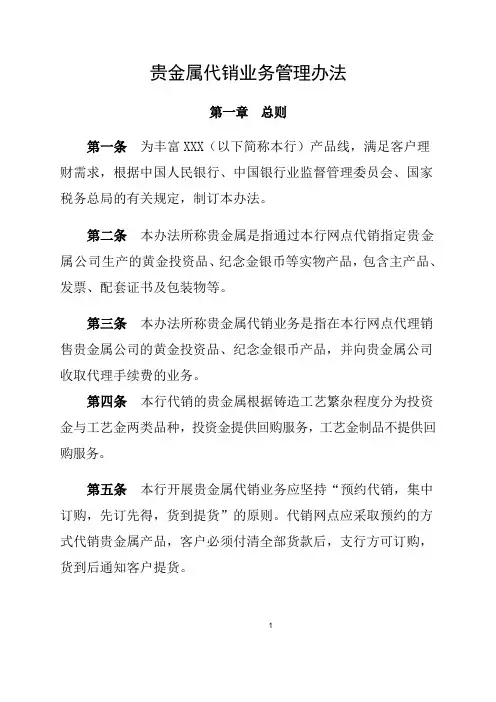 贵金属代销业务管理办法

第一章　总则

第一条　为丰富 XXX（以下简称本行）产品线，满足客户理财需求，根据中国人民银行、中国银行业监督管理委员会、国家税务总局的有关规定，制订本办法。

第二条　本办法所称贵金属是指通过本行网点代销指定贵金属公司生产的黄金投资品、纪念金银币等实物产品，包含主产品、发票、配套证书及包装物等。

第三条　本办法所称贵金属代销业务是指在本行网点代理销售贵金属公司的黄金投资品、纪念金银币产品，并向贵金属公司收取代理手续费的业务。

第四条　本行代销的贵金属根据铸造工艺繁杂程度分为投资金与工艺金两类品种，投资金提供回购服务，工艺金制品不提供回购服务。

第五条　本行开展贵金属代销业务应坚持“预约代销，集中订购，先订先得，货到提货”的原则。代销网点应采取预约的方式代销贵金属产品，客户必须付清全部货款后，支行方可订购，货到后通知客户提货。

1